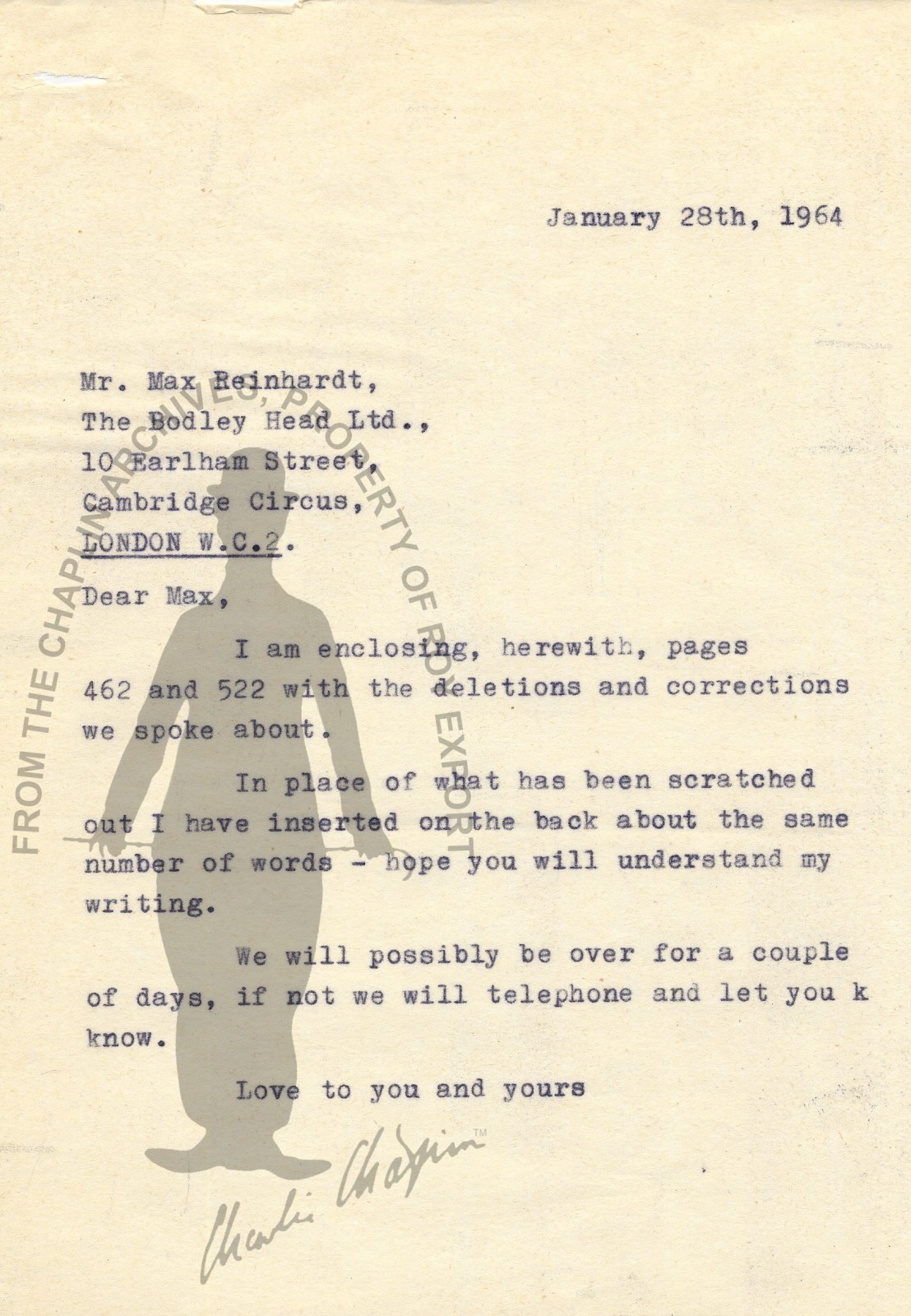 January 28th, 1964

Mr. Max Reinhardt,
The Bodley Head Ltd.,
10 Earlham Street,
Cambridge Circus,
LONDON W.C.2.

Dear Max,

I am enclosing, herewith, pages 462 and 522 with the deletions and corrections we spoke about.

In place of what has been scratched out I have inserted on the back about the same number of words - hope you will understand my writing.

We will possibly be over for a couple of days, if not we will telephone and let you k know.

Love to you and yours

FROM THE CHAPLIN ARCHIVES, PROPERTY OF ROY EXPORT

Charlie Chaplin™